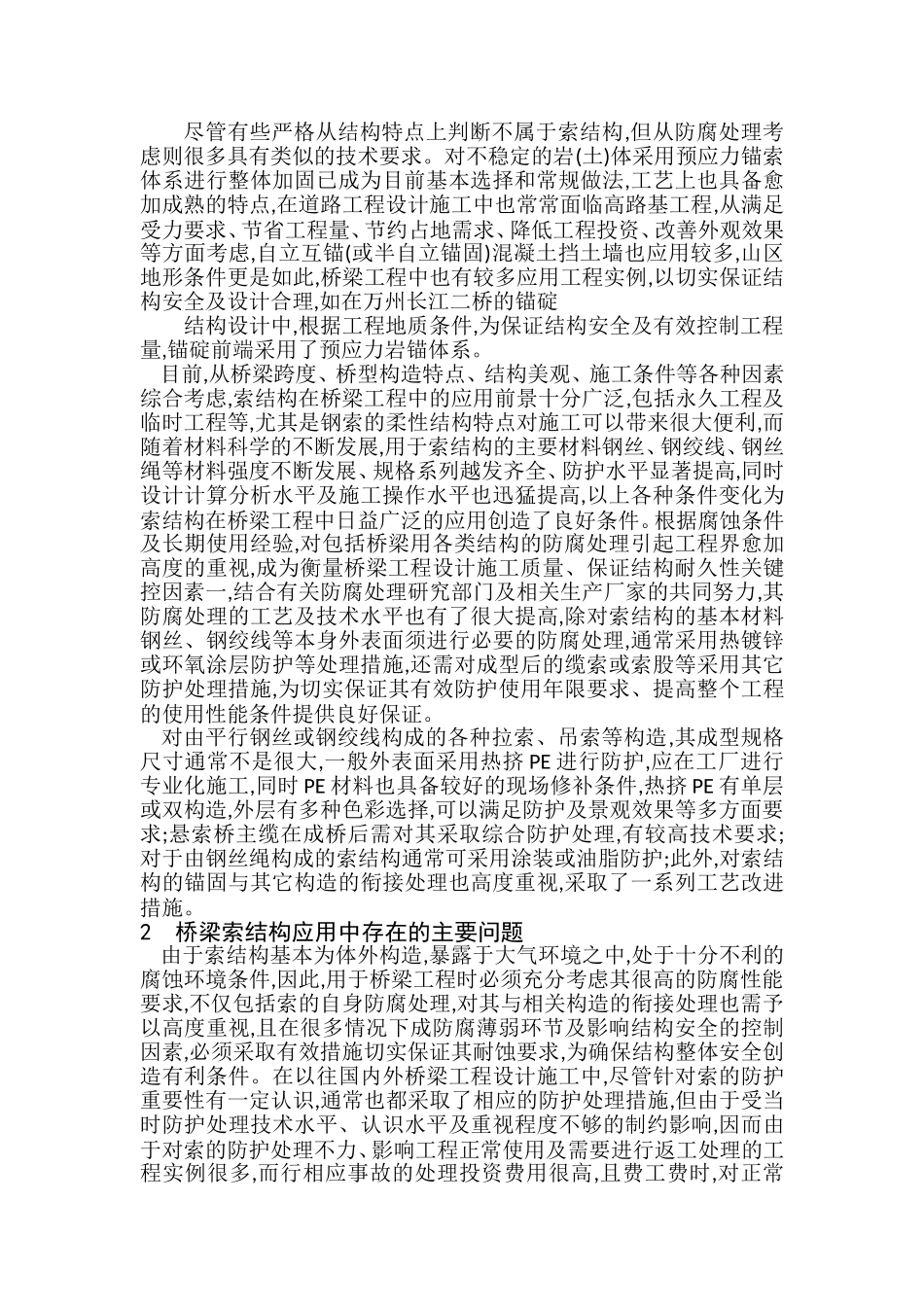 尽管有些严格从结构特点上判断不属于索结构,但从防腐处理考虑则很多具有类似的技术要求。对不稳定的岩(土)体采用预应力锚索体系进行整体加固已成为目前基本选择和常规做法,工艺上也具备愈加成熟的特点,在道路工程设计施工中也常常面临高路基工程,从满足受力要求、节省工程量、节约占地需求、降低工程投资、改善外观效果等方面考虑,自立互锚(或半自立锚固)混凝土挡土墙也应用较多,山区地形条件更是如此,桥梁工程中也有较多应用工程实例,以切实保证结构安全及设计合理,如在万州长江二桥的锚碇

结构设计中,根据工程地质条件,为保证结构安全及有效控制工程量,锚碇前端采用了预应力岩锚体系。

目前,从桥梁跨度、桥型构造特点、结构美观、施工条件等各种因素综合考虑,索结构在桥梁工程中的应用前景十分广泛,包括永久工程及临时工程等,尤其是钢索的柔性结构特点对施工可以带来很大便利,而随着材料科学的不断发展,用于索结构的主要材料钢丝、钢绞线、钢丝绳等材料强度不断发展、规格系列越发齐全、防护水平显著提高,同时设计计算分析水平及施工操作水平也迅猛提高,以上各种条件变化为索结构在桥梁工程中日益广泛的应用创造了良好条件。根据腐蚀条件及长期使用经验,对包括桥梁用各类结构的防腐处理引起工程界愈加高度的重视,成为衡量桥梁工程设计施工质量、保证结构耐久性关键控因素一,结合有关防腐处理研究部门及相关生产厂家的共同努力,其防腐处理的工艺及技术水平也有了很大提高,除对索结构的基本材料钢丝、钢绞线等本身外表面须进行必要的防腐处理,通常采用热镀锌或环氧涂层防护等处理措施,还需对成型后的缆索或索股等采用其它防护处理措施,为切实保证其有效防护使用年限要求、提高整个工程的使用性能条件提供良好保证。

对由平行钢丝或钢绞线构成的各种拉索、吊索等构造,其成型规格尺寸通常不是很大,一般外表面采用热挤 PE 进行防护,应在工厂进行专业化施工,同时 PE 材料也具备较好的现场修补条件,热挤 PE 有单层或双构造,外层有多种色彩选择,可以满足防护及景观效果等多方面要求;悬索桥主缆在成桥后需对其采取综合防护处理,有较高技术要求;对于由钢丝绳构成的索结构通常可采用涂装或油脂防护;此外,对索结构的锚固与其它构造的衔接处理也高度重视,采取了一系列工艺改进措施。

2 桥梁索结构应用中存在的主要问题

由于索结构基本为体外构造,暴露于大气环境之中,处于十分不利的腐蚀环境条件,因此,用于桥梁工程时必须充分考虑其很高的防腐性能要求,不仅包括索的自身防腐处理,对其与相关构造的衔接处理也需予以高度重视,且在很多情况下成防腐薄弱环节及影响结构安全的控制因素,必须采取有效措施切实保证其耐蚀要求,为确保结构整体安全创造有利条件。在以往国内外桥梁工程设计施工中,尽管针对索的防护重要性有一定认识,通常也都采取了相应的防护处理措施,但由于受当时防护处理技术水平、认识水平及重视程度不够的制约影响,因而由于对索的防护处理不力、影响工程正常使用及需要进行返工处理的工程实例很多,而行相应事故的处理投资费用很高,且费工费时,对正常